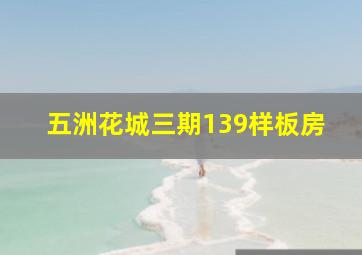 五洲花城三期139样板房